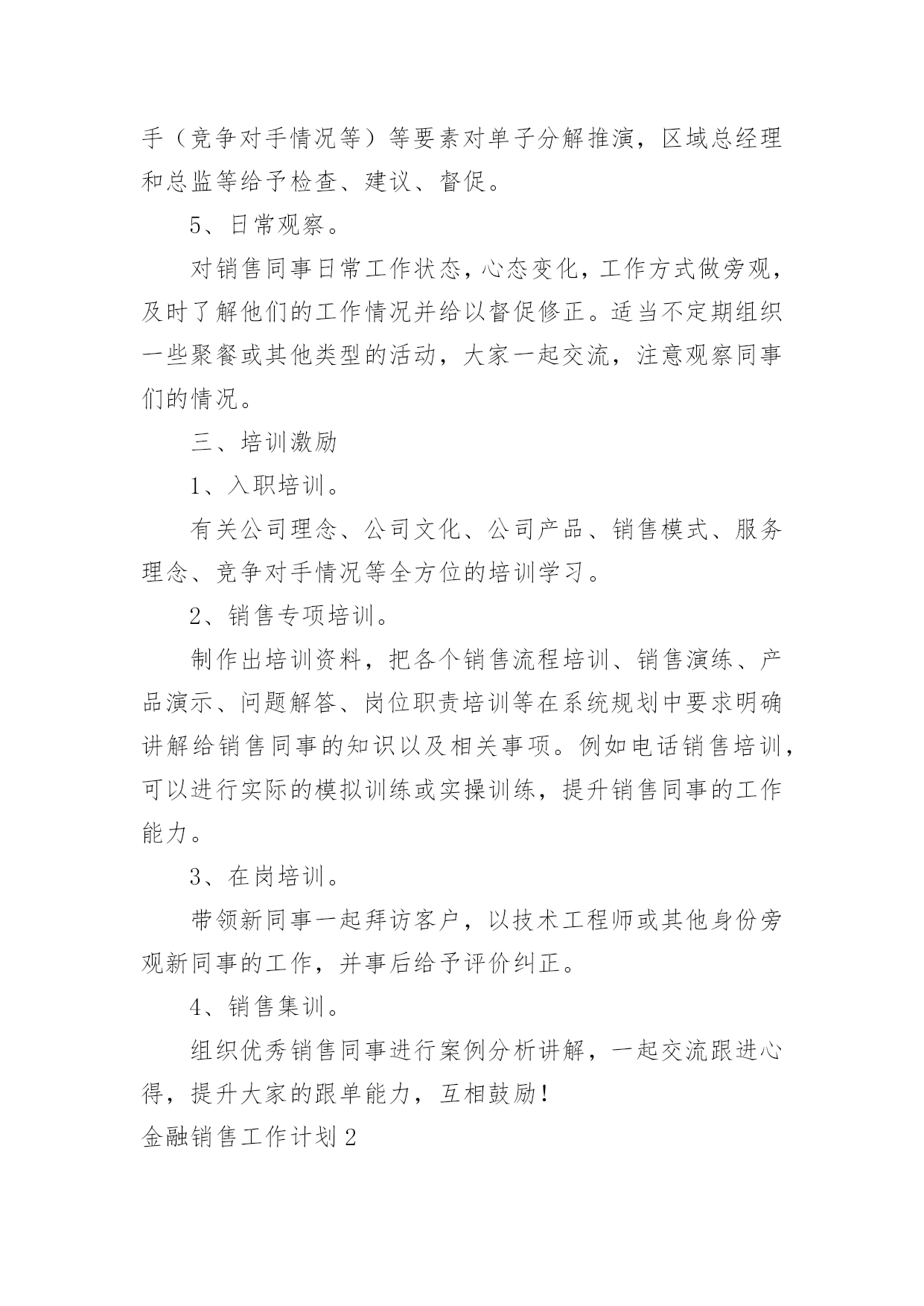 手（竞争对手情况等）等要素对单子分解推演，区域总经理和总监等给予检查、建议、督促。

5、日常观察。

对销售同事日常工作状态，心态变化，工作方式做旁观，及时了解他们的工作情况并给以督促修正。适当不定期组织一些聚餐或其他类型的活动，大家一起交流，注意观察同事们的情况。

三、培训激励

1、入职培训。

有关公司理念、公司文化、公司产品、销售模式、服务理念、竞争对手情况等全方位的培训学习。

2、销售专项培训。

制作出培训资料，把各个销售流程培训、销售演练、产品演示、问题解答、岗位职责培训等在系统规划中要求明确讲解给销售同事的知识以及相关事项。例如电话销售培训，可以进行实际的模拟训练或实操训练，提升销售同事的工作能力。

3、在岗培训。

带领新同事一起拜访客户，以技术工程师或其他身份旁观新同事的工作，并事后给予评价纠正。

4、销售集训。

组织优秀销售同事进行案例分析讲解，一起交流跟进心得，提升大家的跟单能力，互相鼓励！

金融销售工作计划2